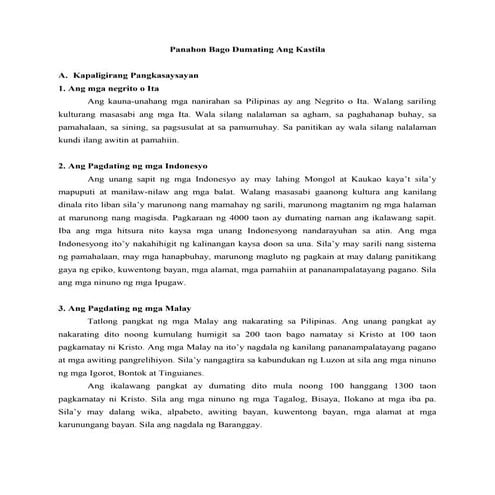 Panahon Bago Dumating Ang Kastila

A. Kapaligirang Pangkasaysayan
1. Ang mga negrito o Ita

Ang kauna-unahang mga nanirahan sa Pilipinas ay ang Negrito o Ita. Walang sariling kulturang masasabi ang mga Ita. Wala silang nalalaman sa agham, sa paghahanap buhay, sa pamahalaan, sa sining, sa pagsusulat at sa pamumuhay. Sa panitikan ay wala silang nalalaman kundi ilang awitin at pamahiin.

2. Ang Pagdating ng mga Indonesyo

Ang unang sapit ng mga Indonesyo ay may lahing Mongol at Kaukao kaya't sila'y mapuputi at manilaw-nilaw ang mga balat. Walang masasabi gaanong kultura ang kanilang dinala rito liban sila'y marunong nang mamahay ng sarili, marunong magtanim ng mga halaman at marunong nang magisda. Pagkaraan ng 4000 taon ay dumating naman ang ikalawang sapit. Iba ang mga hitsura nito kaysa mga unang Indonesyong nandarayuhan sa atin. Ang mga Indonesyong ito'y nakahihigit ng kalinangan kaysa doon sa una. Sila'y may sarili nang sistema ng pamahalaan, may mga hanapbuhay, marunong magluto ng pagkain at may dalang panitikang gaya ng epiko, kuwentong bayan, mga alamat, mga pamahiin at pananampalatayang pagano. Sila ang mga ninuno ng mga Ipugaw.

3. Ang Pagdating ng mga Malay

Tatlong pangkat ng mga Malay ang nakarating sa Pilipinas. Ang unang pangkat ay nakarating dito noong kumulang humigit sa 200 taon bago namatay si Kristo at 100 taon pagkamatay ni Kristo. Ang mga Malay na ito'y nagdala ng kanilang pananampalatayang pagano at mga awiting pangrelihiyon. Sila'y nangagtira sa kabundukan ng Luzon at sila ang mga ninuno ng mga Igorot, Bontok at Tinguianes.

Ang ikalawang pangkat ay dumating dito mula noong 100 hanggang 1300 taon pagkamatay ni Kristo. Sila ang mga ninuno ng mga Tagalog, Bisaya, Ilokano at mga iba pa. Sila'y may dalang wika, alpabeto, awiting bayan, kuwentong bayan, mga alamat at mga karunungang bayan. Sila ang nagdala ng Baranggay.